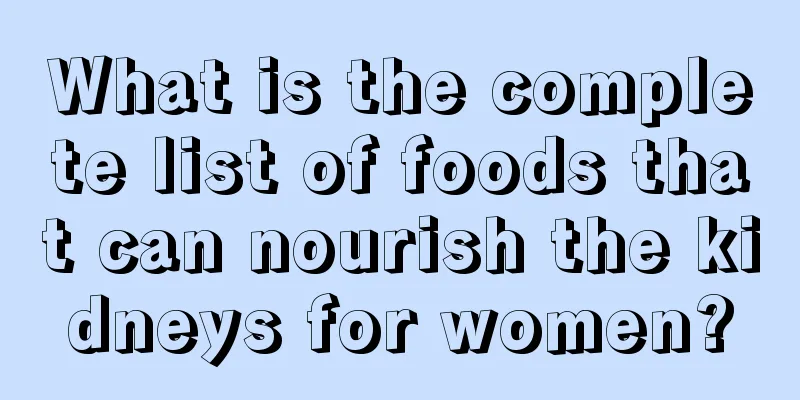 What is the complete list of foods that can nourish the kidneys for women?